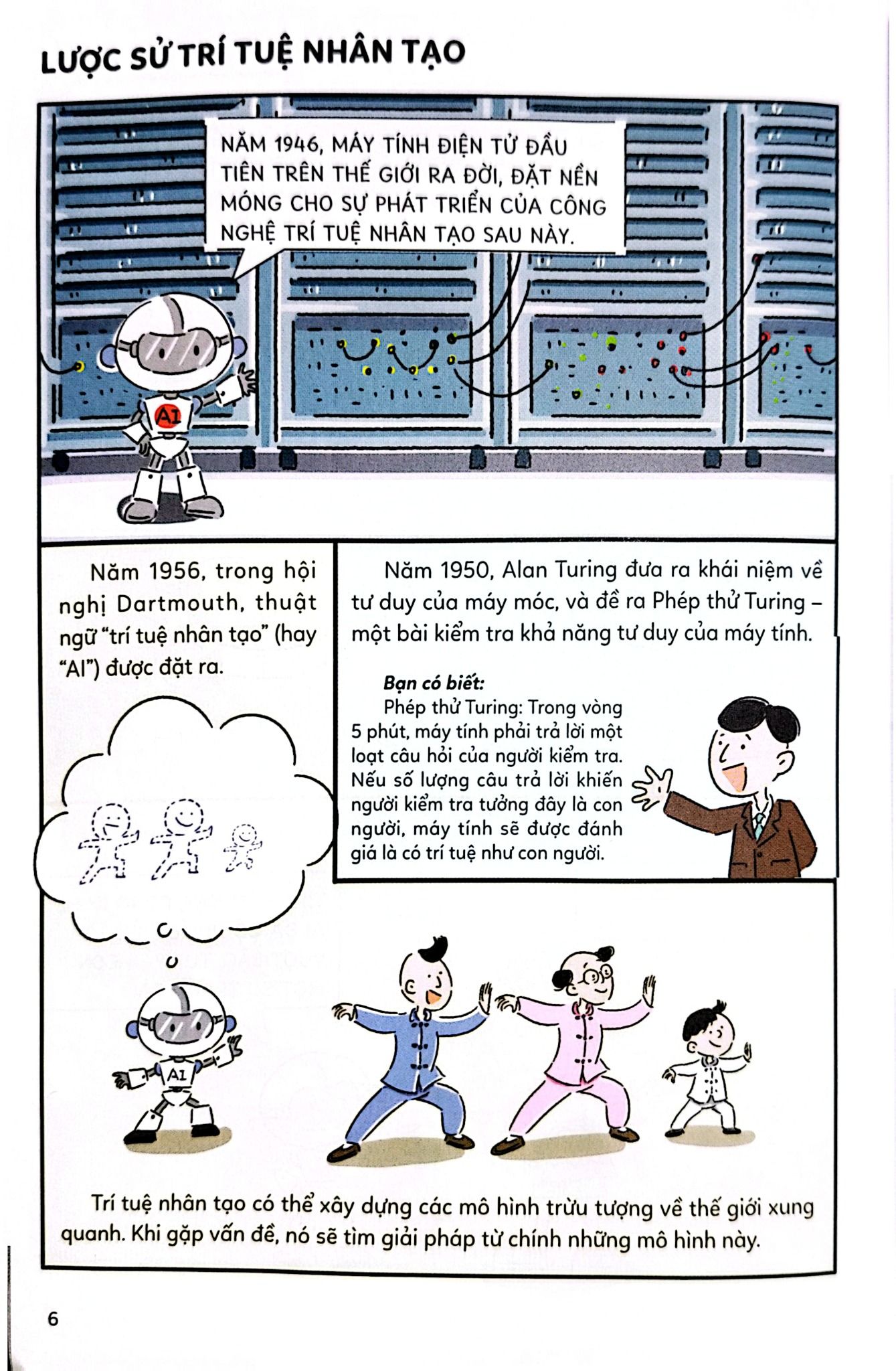 LƯỢC SỬ TRÍ TUỆ NHÂN TẠO

NĂM 1946, MÁY TÍNH ĐIỆN TỬ ĐẦU TIÊN TRÊN THẾ GIỚI RA ĐỜI, ĐẶT NỀN MÓNG CHO SỰ PHÁT TRIỂN CỦA CÔNG NGHỆ TRÍ TUỆ NHÂN TẠO SAU NÀY.

AI

Năm 1956, trong hội nghị Dartmouth, thuật ngữ "trí tuệ nhân tạo" (hay "AI") được đặt ra.

Năm 1950, Alan Turing đưa ra khái niệm về tư duy của máy móc, và đề ra Phép thử Turing – một bài kiểm tra khả năng tư duy của máy tính.

Bạn có biết:
Phép thử Turing: Trong vòng 5 phút, máy tính phải trả lời một loạt câu hỏi của người kiểm tra. Nếu số lượng câu trả lời khiến người kiểm tra tưởng đây là con người, máy tính sẽ được đánh giá là có trí tuệ như con người.

AI

Trí tuệ nhân tạo có thể xây dựng các mô hình trừu tượng về thế giới xung quanh. Khi gặp vấn đề, nó sẽ tìm giải pháp từ chính những mô hình này.

6